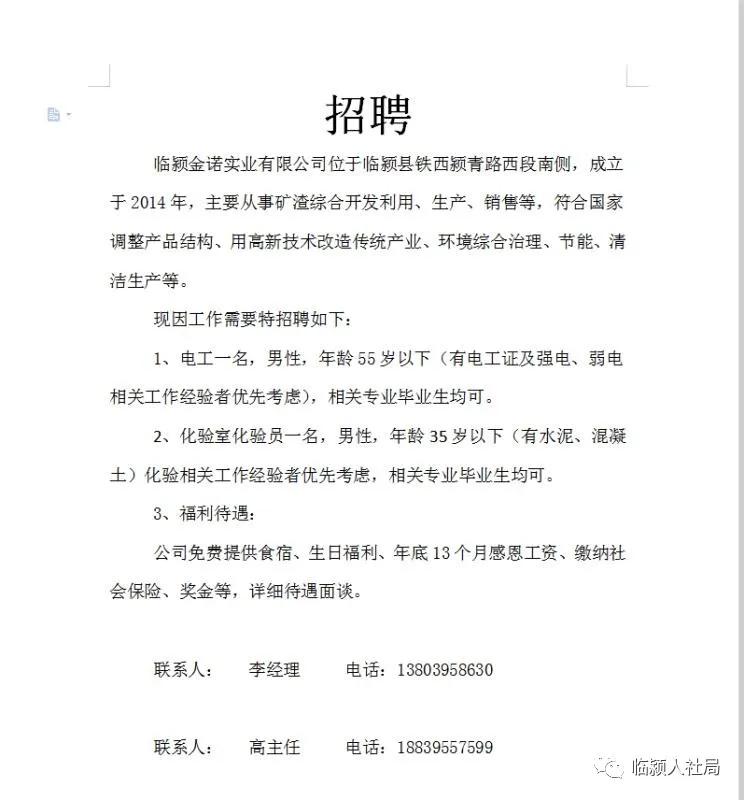 招聘

临颍金诺实业有限公司位于临颍县铁西颍青路西段南侧，成立于 2014 年，主要从事矿渣综合开发利用、生产、销售等，符合国家调整产品结构、用高新技术改造传统产业、环境综合治理、节能、清洁生产等。

现因工作需要特招聘如下：

1、电工一名，男性，年龄 55 岁以下（有电工证及强电、弱电相关工作经验者优先考虑），相关专业毕业生均可。

2、化验室化验员一名，男性，年龄 35 岁以下（有水泥、混凝土）化验相关工作经验者优先考虑，相关专业毕业生均可。

3、福利待遇：

公司免费提供食宿、生日福利、年底 13 个月感恩工资、缴纳社会保险、奖金等，详细待遇面谈。

联系人： 李经理 电话：13803958630

联系人： 高主任 电话：18839557599

临颍人社局